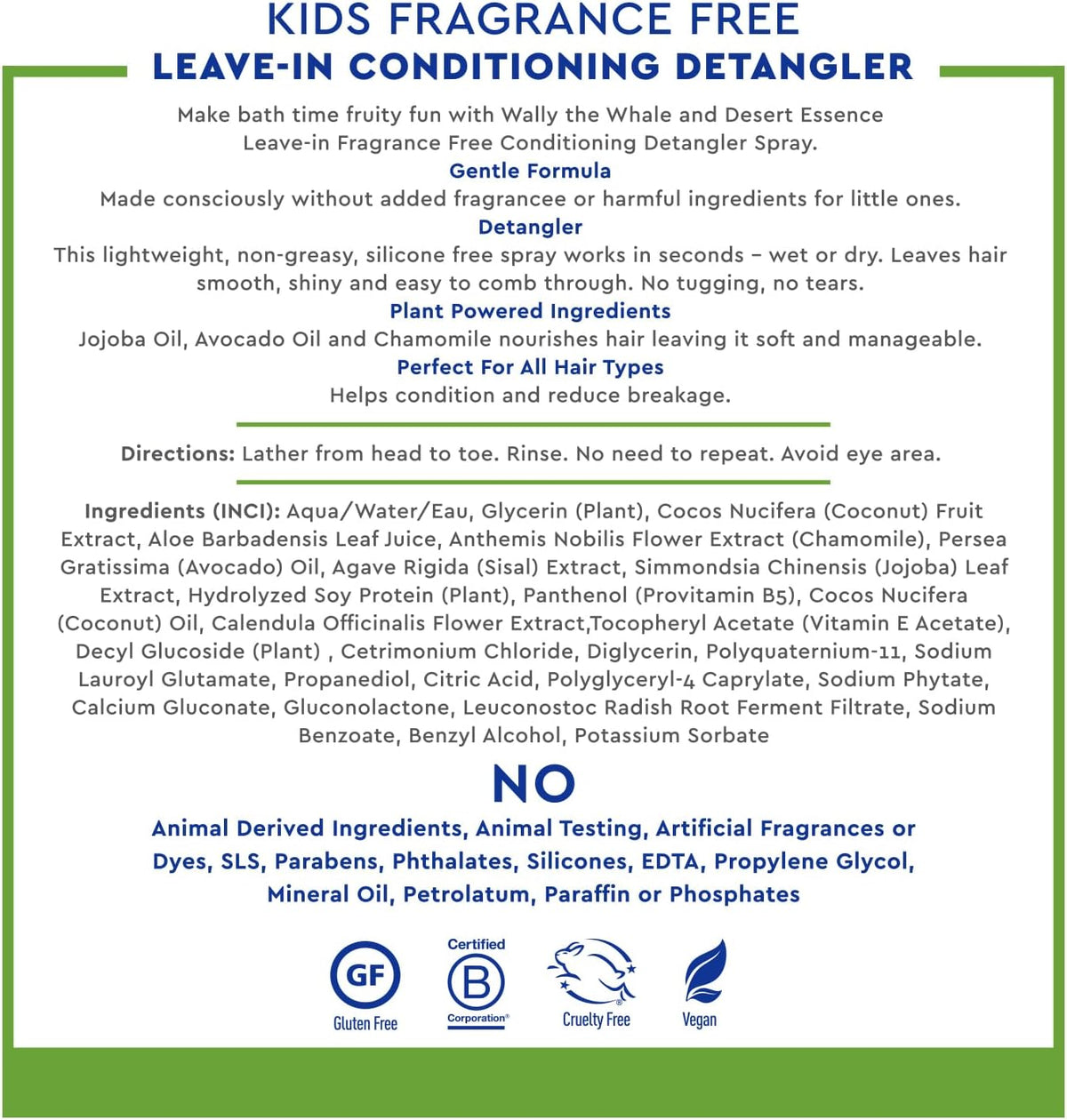 KIDS FRAGRANCE FREE
LEAVE-IN CONDITIONING DETANGLER

Make bath time fruity fun with Wally the Whale and Desert Essence Leave-in Fragrance Free Conditioning Detangler Spray.

Gentle Formula

Made consciously without added fragrancee or harmful ingredients for little ones.

Detangler

This lightweight, non-greasy, silicone free spray works in seconds – wet or dry. Leaves hair smooth, shiny and easy to comb through. No tugging, no tears.

Plant Powered Ingredients

Jojoba Oil, Avocado Oil and Chamomile nourishes hair leaving it soft and manageable.

Perfect For All Hair Types

Helps condition and reduce breakage.

Directions: Lather from head to toe. Rinse. No need to repeat. Avoid eye area.

Ingredients (INCI): Aqua/Water/Eau, Glycerin (Plant), Cocos Nucifera (Coconut) Fruit Extract, Aloe Barbadensis Leaf Juice, Anthemis Nobilis Flower Extract (Chamomile), Persea Gratissima (Avocado) Oil, Agave Rigida (Sisal) Extract, Simmondsia Chinensis (Jojoba) Leaf Extract, Hydrolyzed Soy Protein (Plant), Panthenol (Provitamin B5), Cocos Nucifera (Coconut) Oil, Calendula Officinalis Flower Extract,Tocopheryl Acetate (Vitamin E Acetate), Decyl Glucoside (Plant) , Cetrimonium Chloride, Diglycerin, Polyquaternium-11, Sodium Lauroyl Glutamate, Propanediol, Citric Acid, Polyglyceryl-4 Caprylate, Sodium Phytate, Calcium Gluconate, Gluconolactone, Leuconostoc Radish Root Ferment Filtrate, Sodium Benzoate, Benzyl Alcohol, Potassium Sorbate

NO

Animal Derived Ingredients, Animal Testing, Artificial Fragrances or Dyes, SLS, Parabens, Phthalates, Silicones, EDTA, Propylene Glycol, Mineral Oil, Petrolatum, Paraffin or Phosphates

GF
Gluten Free

Certified
B
Corporation®

Cruelty Free

Vegan